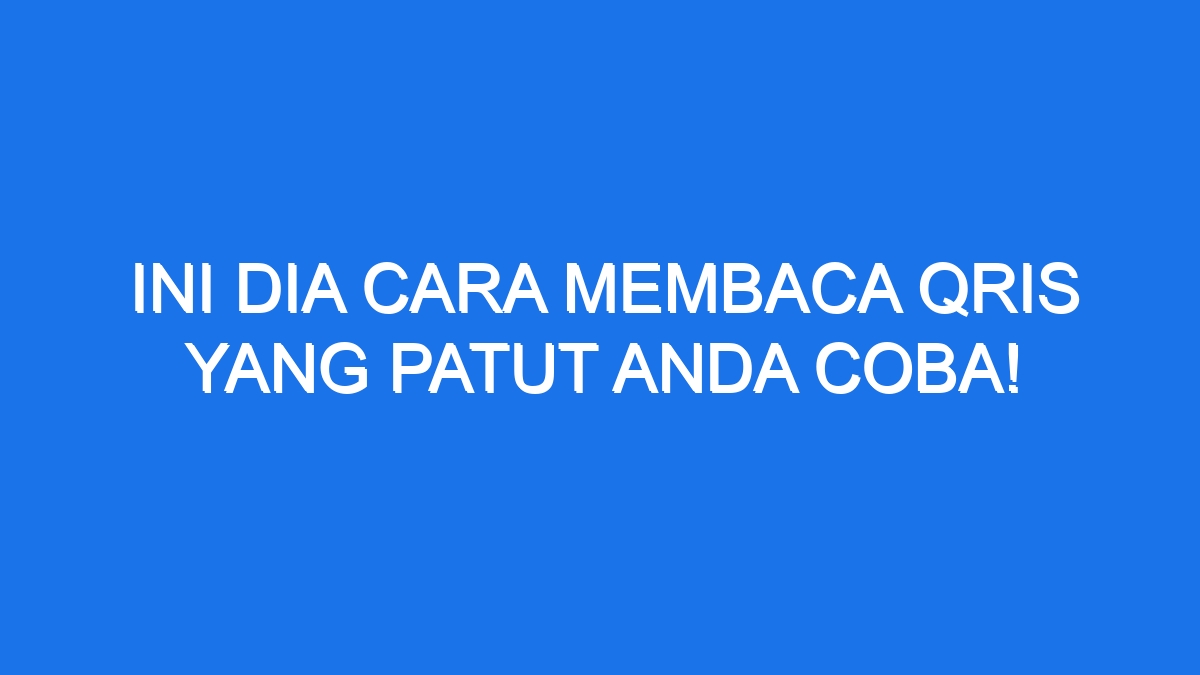 INI DIA CARA MEMBACA QRIS YANG PATUT ANDA COBA!